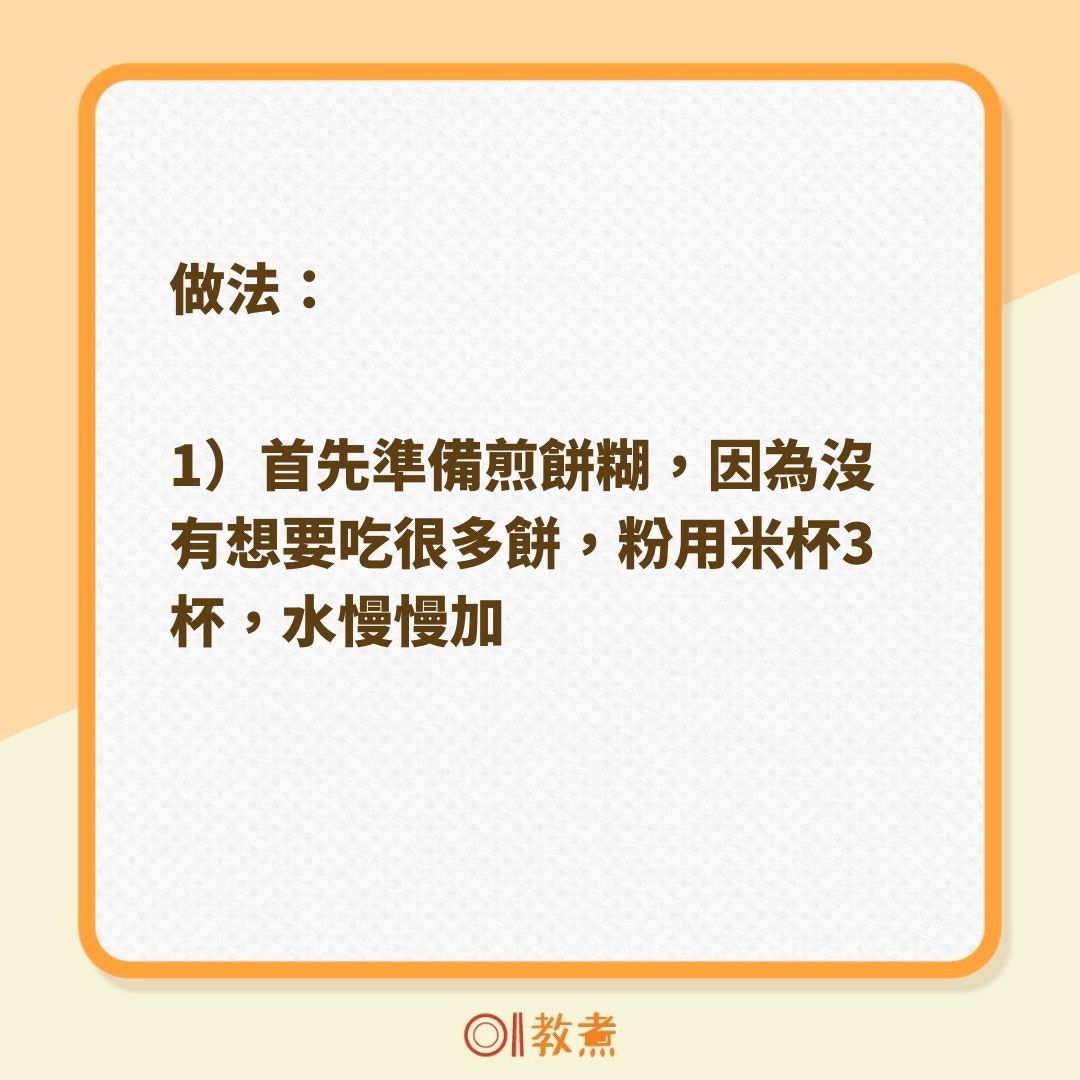 做法：

1）首先準備煎餅糊，因為沒有想要吃很多餅，粉用米杯3杯，水慢慢加

01教煮